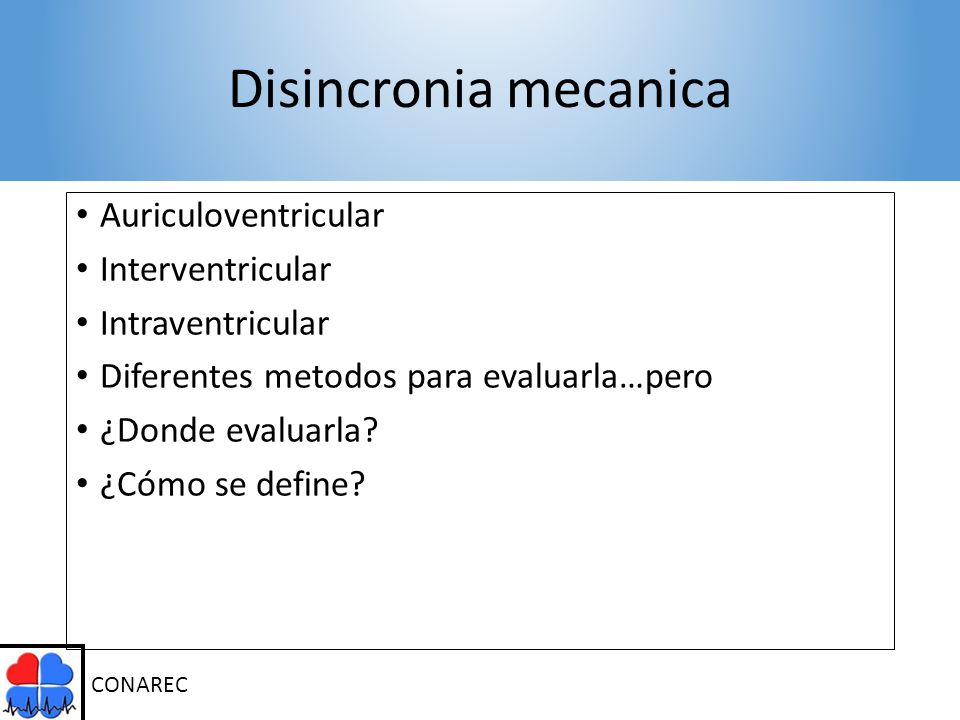 Disincronia mecanica

• Auriculoventricular
• Interventricular
• Intraventricular
• Diferentes metodos para evaluarla…pero
• ¿Donde evaluarla?
• ¿Cómo se define?

CONAREC